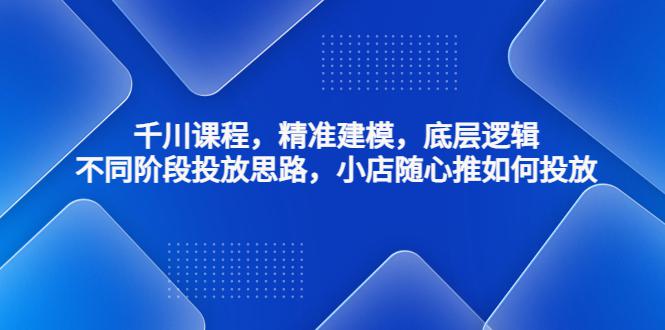 千川课程，精准建模，底层逻辑
不同阶段投放思路，小店随心推如何投放